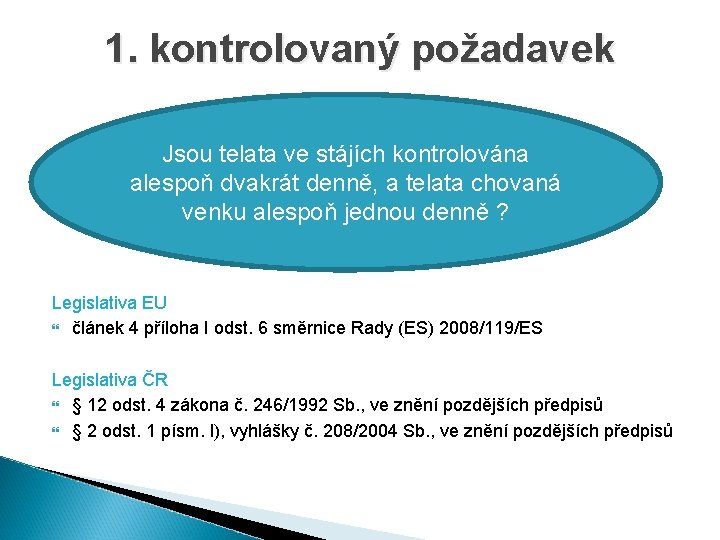 1. kontrolovaný požadavek

Jsou telata ve stájích kontrolována alespoň dvakrát denně, a telata chovaná venku alespoň jednou denně ?

Legislativa EU

článek 4 příloha I odst. 6 směrnice Rady (ES) 2008/119/ES

Legislativa ČR

§ 12 odst. 4 zákona č. 246/1992 Sb., ve znění pozdějších předpisů

§ 2 odst. 1 písm. l), vyhlášky č. 208/2004 Sb., ve znění pozdějších předpisů